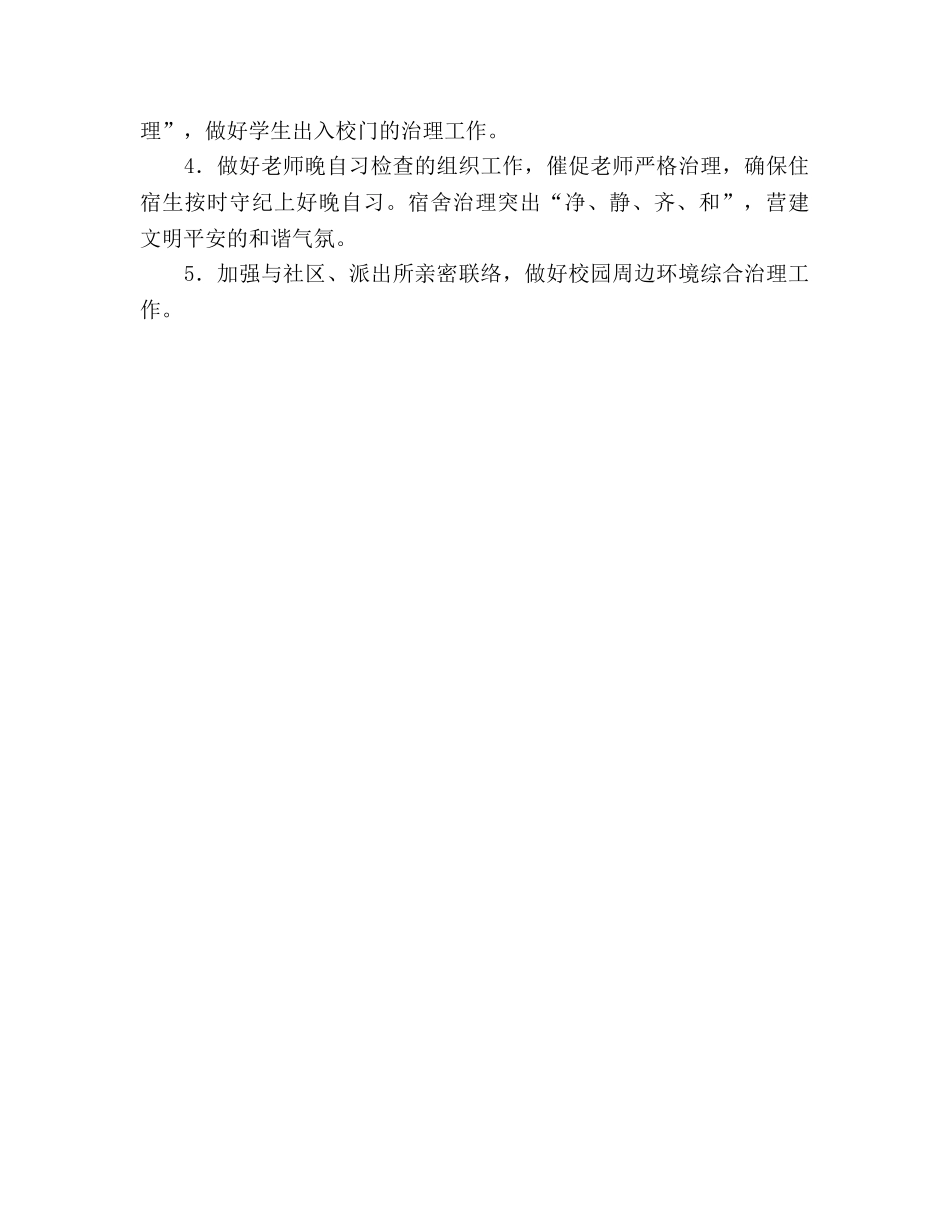 理”，做好学生出入校门的治理工作。

4．做好老师晚自习检查的组织工作，催促老师严格治理，确保住宿生按时守纪上好晚自习。宿舍治理突出“净、静、齐、和”，营建文明平安的和谐气氛。

5．加强与社区、派出所亲密联络，做好校园周边环境综合治理工作。